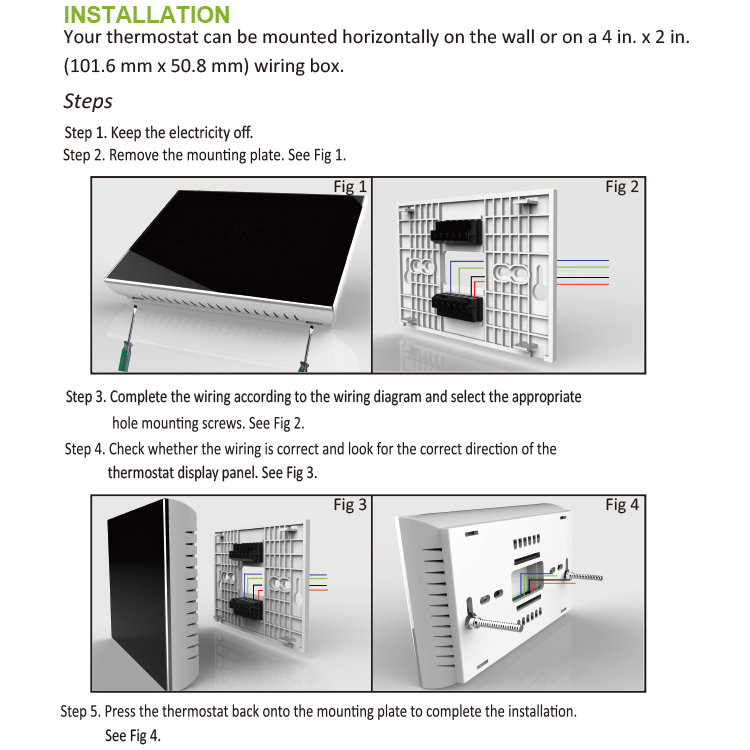 INSTALLATION
Your thermostat can be mounted horizontally on the wall or on a 4 in. x 2 in. (101.6 mm x 50.8 mm) wiring box.

Steps

Step 1. Keep the electricity off.
Step 2. Remove the mounting plate. See Fig 1.

Fig 1

Fig 2

Step 3. Complete the wiring according to the wiring diagram and select the appropriate hole mounting screws. See Fig 2.
Step 4. Check whether the wiring is correct and look for the correct direction of the thermostat display panel. See Fig 3.

Fig 3

Fig 4

Step 5. Press the thermostat back onto the mounting plate to complete the installation. See Fig 4.